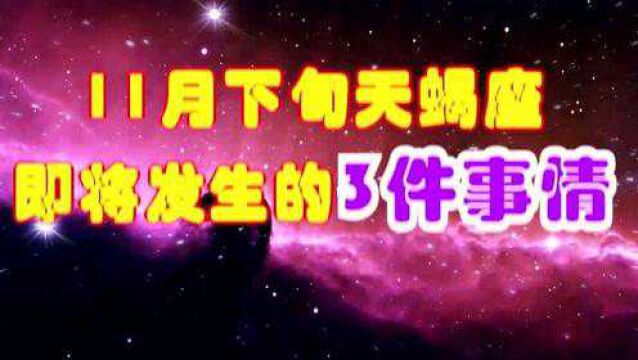 11月下旬天蝎座
即将发生的3件事情